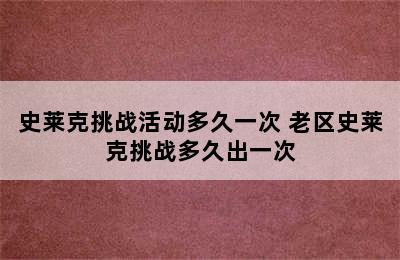 史莱克挑战活动多久一次 老区史莱克挑战多久出一次